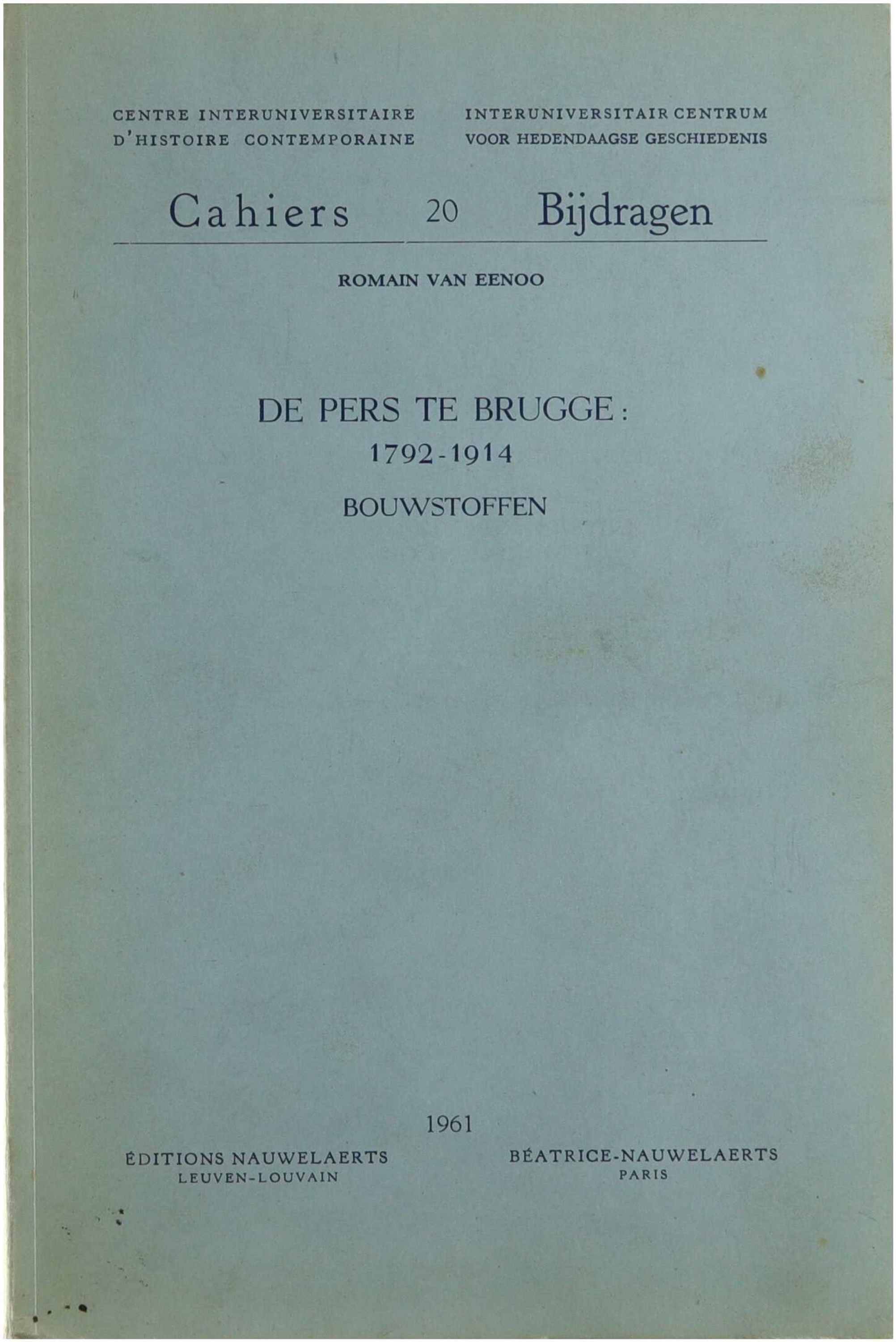 CENTRE INTERUNIVERSITAIRE
D'HISTOIRE CONTEMPORAINE

INTERUNIVERSITAIR CENTRUM
VOOR HEDENDAAGSE GESCHIEDENIS

Cahiers 20 Bijdragen

ROMAIN VAN EENOO

DE PERS TE BRUGGE:
1792-1914
BOUWSTOFFEN

1961

ÉDITIONS NAUWELAERTS
LEUVEN-LOUVAIN

BÉATRICE-NAUWELAERTS
PARIS